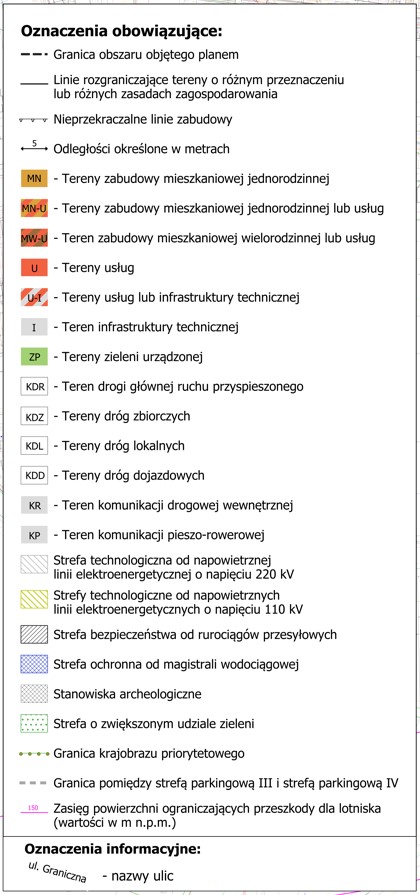 Oznaczenia obowiązujące:

Granica obszaru objętego planem

Linie rozgraniczające tereny o różnym przeznaczeniu lub różnych zasadach zagospodarowania

Nieprzekraczalne linie zabudowy

5
Odległości określone w metrach

MN - Tereny zabudowy mieszkaniowej jednorodzinnej

MN-U - Tereny zabudowy mieszkaniowej jednorodzinnej lub usług

MW-U - Teren zabudowy mieszkaniowej wielorodzinnej lub usług

U - Tereny usług

U-I - Tereny usług lub infrastruktury technicznej

I - Teren infrastruktury technicznej

ZP - Tereny zieleni urządzonej

KDR - Teren drogi głównej ruchu przyspieszonego

KDZ - Tereny dróg zbiorczych

KDL - Tereny dróg lokalnych

KDD - Tereny dróg dojazdowych

KR - Teren komunikacji drogowej wewnętrznej

KP - Teren komunikacji pieszo-rowerowej

Strefa technologiczna od napowietrznej linii elektroenergetycznej o napięciu 220 kV

Strefy technologiczne od napowietrznych linii elektroenergetycznych o napięciu 110 kV

Strefa bezpieczeństwa od rurociągów przesyłowych

Strefa ochronna od magistrali wodociągowej

Stanowiska archeologiczne

Strefa o zwiększonym udziale zieleni

Granica krajobrazu priorytetowego

Granica pomiędzy strefą parkingową III i strefą parkingową IV

150
Zasięg powierzchni ograniczających przeszkody dla lotniska (wartości w m n.p.m.)

Oznaczenia informacyjne:

ul. Graniczna - nazwy ulic